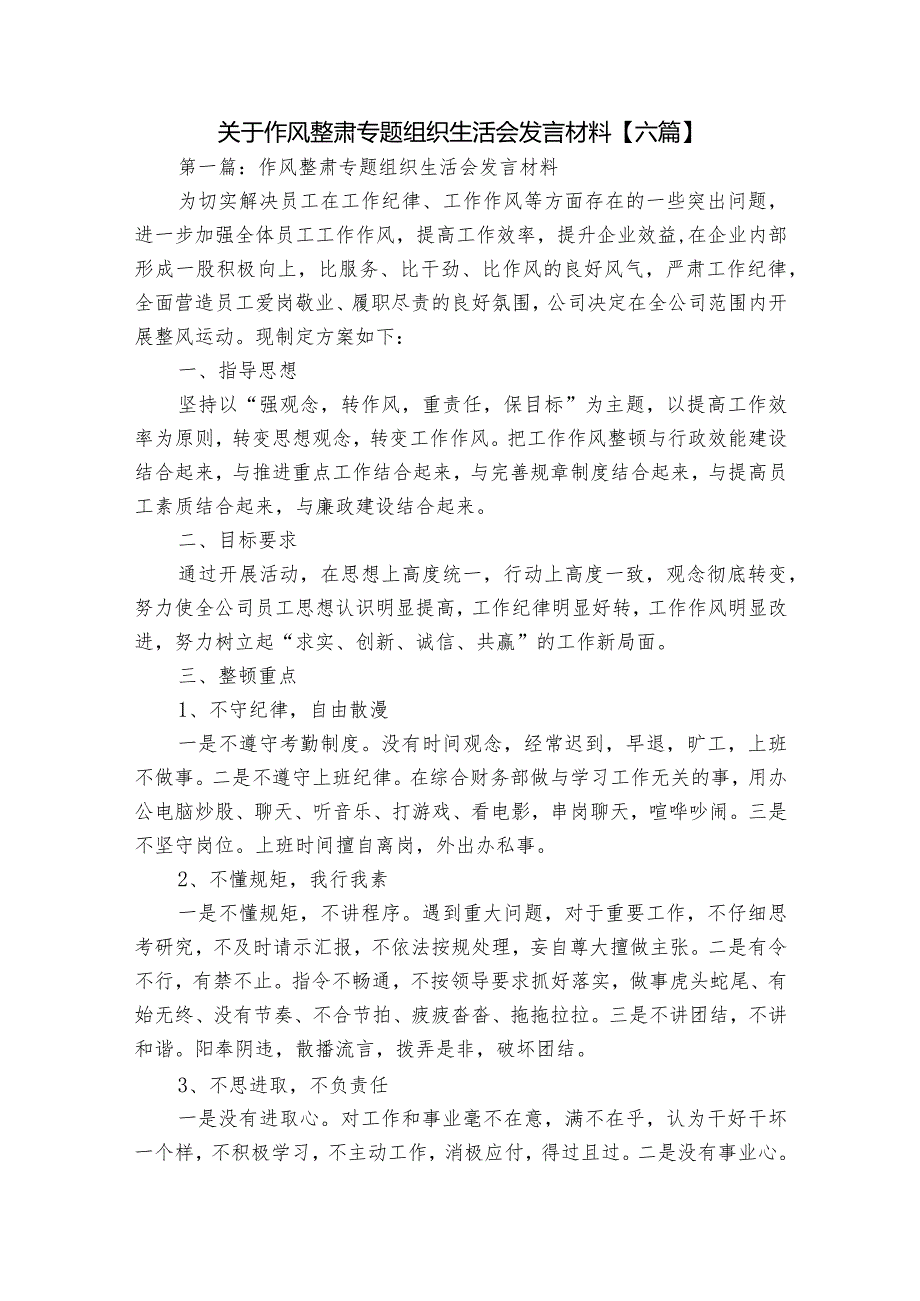 关于作风整肃专题组织生活会发言材料【六篇】

第一篇：作风整肃专题组织生活会发言材料

为切实解决员工在工作纪律、工作作风等方面存在的一些突出问题，进一步加强全体员工工作作风，提高工作效率，提升企业效益,在企业内部形成一股积极向上，比服务、比干劲、比作风的良好风气，严肃工作纪律，全面营造员工爱岗敬业、履职尽责的良好氛围，公司决定在全公司范围内开展整风运动。现制定方案如下：

一、指导思想

坚持以“强观念，转作风，重责任，保目标”为主题，以提高工作效率为原则，转变思想观念，转变工作作风。把工作作风整顿与行政效能建设结合起来，与推进重点工作结合起来，与完善规章制度结合起来，与提高员工素质结合起来，与廉政建设结合起来。

二、目标要求

通过开展活动，在思想上高度统一，行动上高度一致，观念彻底转变，努力使全公司员工思想认识明显提高，工作纪律明显好转，工作作风明显改进，努力树立起“求实、创新、诚信、共赢”的工作新局面。

三、整顿重点

1、不守纪律，自由散漫

一是不遵守考勤制度。没有时间观念，经常迟到，早退，旷工，上班不做事。二是不遵守上班纪律。在综合财务部做与学习工作无关的事，用办公电脑炒股、聊天、听音乐、打游戏、看电影，串岗聊天，喧哗吵闹。三是不坚守岗位。上班时间擅自离岗，外出办私事。

2、不懂规矩，我行我素

一是不懂规矩，不讲程序。遇到重大问题，对于重要工作，不仔细思考研究，不及时请示汇报，不依法按规处理，妄自尊大擅做主张。二是有令不行，有禁不止。指令不畅通，不按领导要求抓好落实，做事虎头蛇尾、有始无终、没有节奏、不合节拍、疲疲沓沓、拖拖拉拉。三是不讲团结，不讲和谐。阳奉阴违，散播流言，拨弄是非，破坏团结。

3、不思进取，不负责任

一是没有进取心。对工作和事业毫不在意，满不在乎，认为干好干坏一个样，不积极学习，不主动工作，消极应付，得过且过。二是没有事业心。